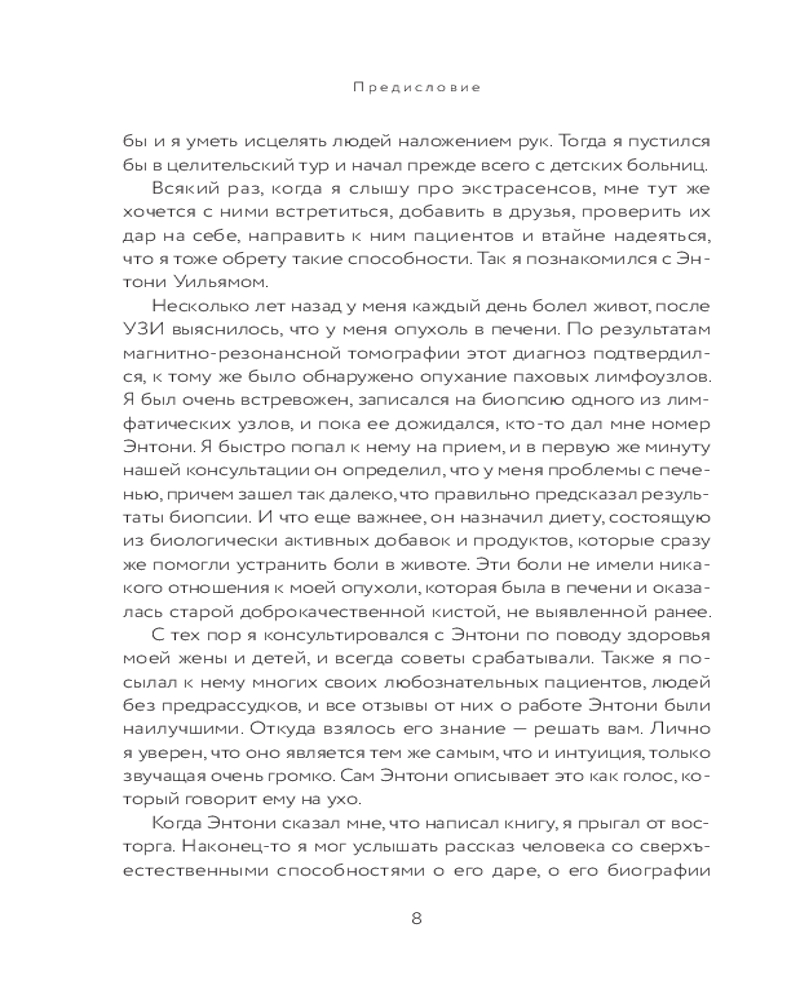 Предисловие

бы и я уметь исцелять людей наложением рук. Тогда я пустился бы в целительский тур и начал прежде всего с детских больниц.

Всякий раз, когда я слышу про экстрасенсов, мне тут же хочется с ними встретиться, добавить в друзья, проверить их дар на себе, направить к ним пациентов и втайне надеяться, что я тоже обрету такие способности. Так я познакомился с Энтони Уильямом.

Несколько лет назад у меня каждый день болел живот, после УЗИ выяснилось, что у меня опухоль в печени. По результатам магнитно-резонансной томографии этот диагноз подтвердился, к тому же было обнаружено опухание паховых лимфоузлов. Я был очень встревожен, записался на биопсию одного из лимфатических узлов, и пока ее дожидался, кто-то дал мне номер Энтони. Я быстро попал к нему на прием, и в первую же минуту нашей консультации он определил, что у меня проблемы с печенью, причем зашел так далеко, что правильно предсказал результаты биопсии. И что еще важнее, он назначил диету, состоящую из биологически активных добавок и продуктов, которые сразу же помогли устранить боли в животе. Эти боли не имели никакого отношения к моей опухоли, которая была в печени и оказалась старой доброкачественной кистой, не выявленной ранее.

С тех пор я консультировался с Энтони по поводу здоровья моей жены и детей, и всегда советы срабатывали. Также я посылал к нему многих своих любознательных пациентов, людей без предрассудков, и все отзывы от них о работе Энтони были наилучшими. Откуда взялось его знание — решать вам. Лично я уверен, что оно является тем же самым, что и интуиция, только звучащая очень громко. Сам Энтони описывает это как голос, который говорит ему на ухо.

Когда Энтони сказал мне, что написал книгу, я прыгал от восторга. Наконец-то я мог услышать рассказ человека со сверхъестественными способностями о его даре, о его биографии

8